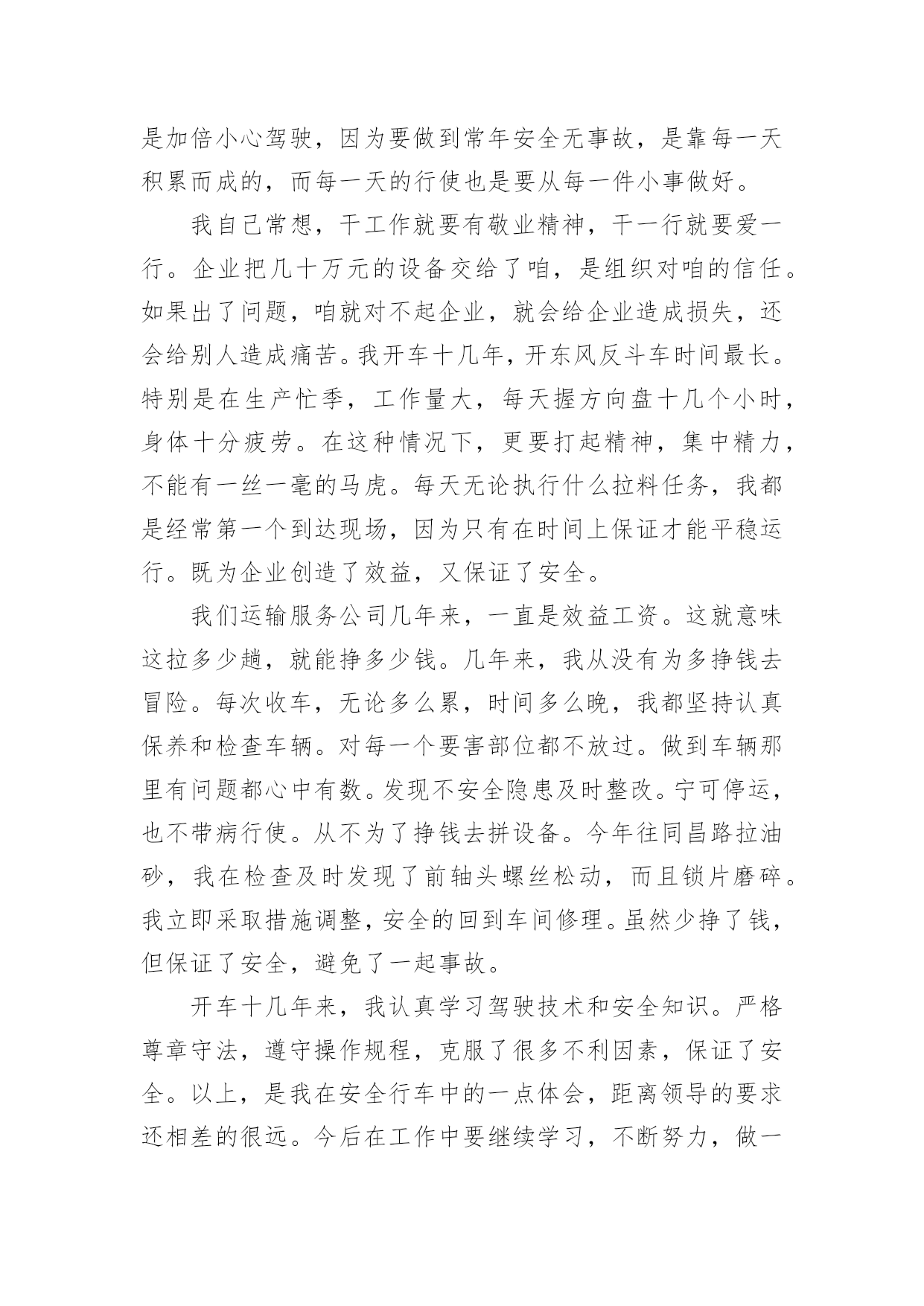 是加倍小心驾驶，因为要做到常年安全无事故，是靠每一天积累而成的，而每一天的行使也是要从每一件小事做好。

我自己常想，干工作就要有敬业精神，干一行就要爱一行。企业把几十万元的设备交给了咱，是组织对咱的信任。如果出了问题，咱就对不起企业，就会给企业造成损失，还会给别人造成痛苦。我开车十几年，开东风反斗车时间最长。特别是在生产忙季，工作量大，每天握方向盘十几个小时，身体十分疲劳。在这种情况下，更要打起精神，集中精力，不能有一丝一毫的马虎。每天无论执行什么拉料任务，我都是经常第一个到达现场，因为只有在时间上保证才能平稳运行。既为企业创造了效益，又保证了安全。

我们运输服务公司几年来，一直是效益工资。这就意味这拉多少趟，就能挣多少钱。几年来，我从没有为多挣钱去冒险。每次收车，无论多么累，时间多么晚，我都坚持认真保养和检查车辆。对每一个要害部位都不放过。做到车辆那里有问题都心中有数。发现不安全隐患及时整改。宁可停运，也不带病行使。从不为了挣钱去拼设备。今年往同昌路拉油砂，我在检查及时发现了前轴头螺丝松动，而且锁片磨碎。我立即采取措施调整，安全的回到车间修理。虽然少挣了钱，但保证了安全，避免了一起事故。

开车十几年来，我认真学习驾驶技术和安全知识。严格尊章守法，遵守操作规程，克服了很多不利因素，保证了安全。以上，是我在安全行车中的一点体会，距离领导的要求还相差的很远。今后在工作中要继续学习，不断努力，做一